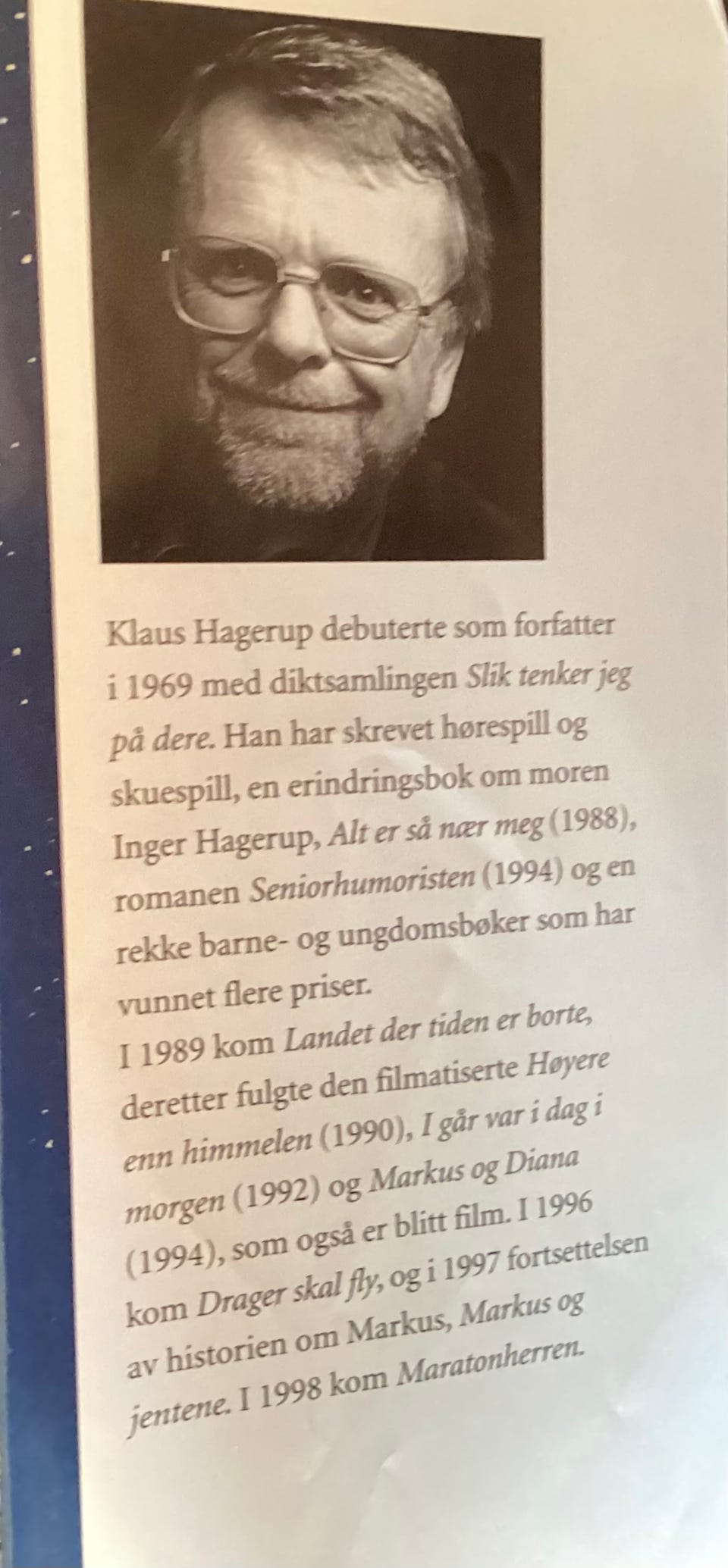 Klaus Hagerup debuterte som forfatter i 1969 med diktsamlingen Slik tenker jeg på dere. Han har skrevet hørespill og skuespill, en erindringsbok om moren Inger Hagerup, Alt er så nær meg (1988), romanen Seniorhumoristen (1994) og en rekke barne- og ungdomsbøker som har vunnet flere priser.

I 1989 kom Landet der tiden er borte, deretter fulgte den filmatiserte Høyere enn himmelen (1990), I går var i dag i morgen (1992) og Markus og Diana (1994), som også er blitt film. I 1996 kom Drager skal fly, og i 1997 fortsettelsen av historien om Markus, Markus og jentene. I 1998 kom Maratonherren.